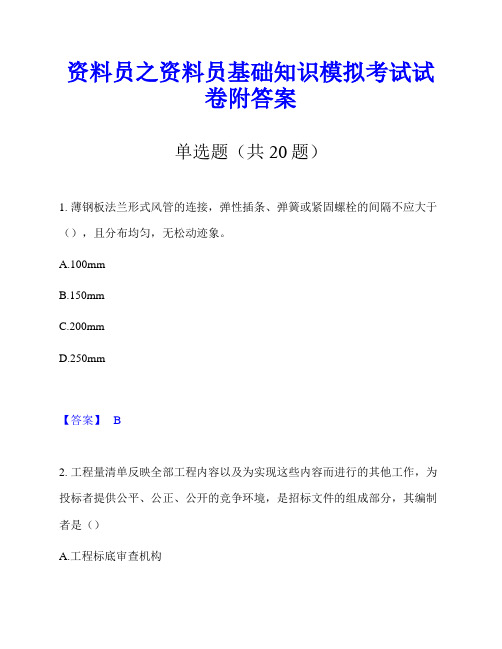 资料员之资料员基础知识模拟考试试卷附答案

单选题（共 20 题）

1. 薄钢板法兰形式风管的连接，弹性插条、弹簧或紧固螺栓的间隔不应大于（），且分布均匀，无松动迹象。

A.100mm

B.150mm

C.200mm

D.250mm

【答案】 B

2. 工程量清单反映全部工程内容以及为实现这些内容而进行的其他工作，为投标者提供公平、公正、公开的竞争环境，是招标文件的组成部分，其编制者是（）

A.工程标底审查机构